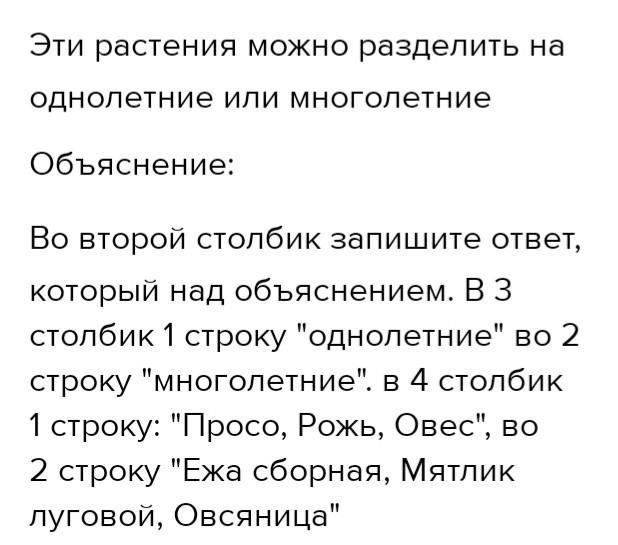 Эти растения можно разделить на однолетние или многолетние

Объяснение:

Во второй столбик запишите ответ, который над объяснением. В 3 столбик 1 строку "однолетние" во 2 строку "многолетние". в 4 столбик 1 строку: "Просо, Рожь, Овес", во 2 строку "Ежа сборная, Мятлик луговой, Овсяница"